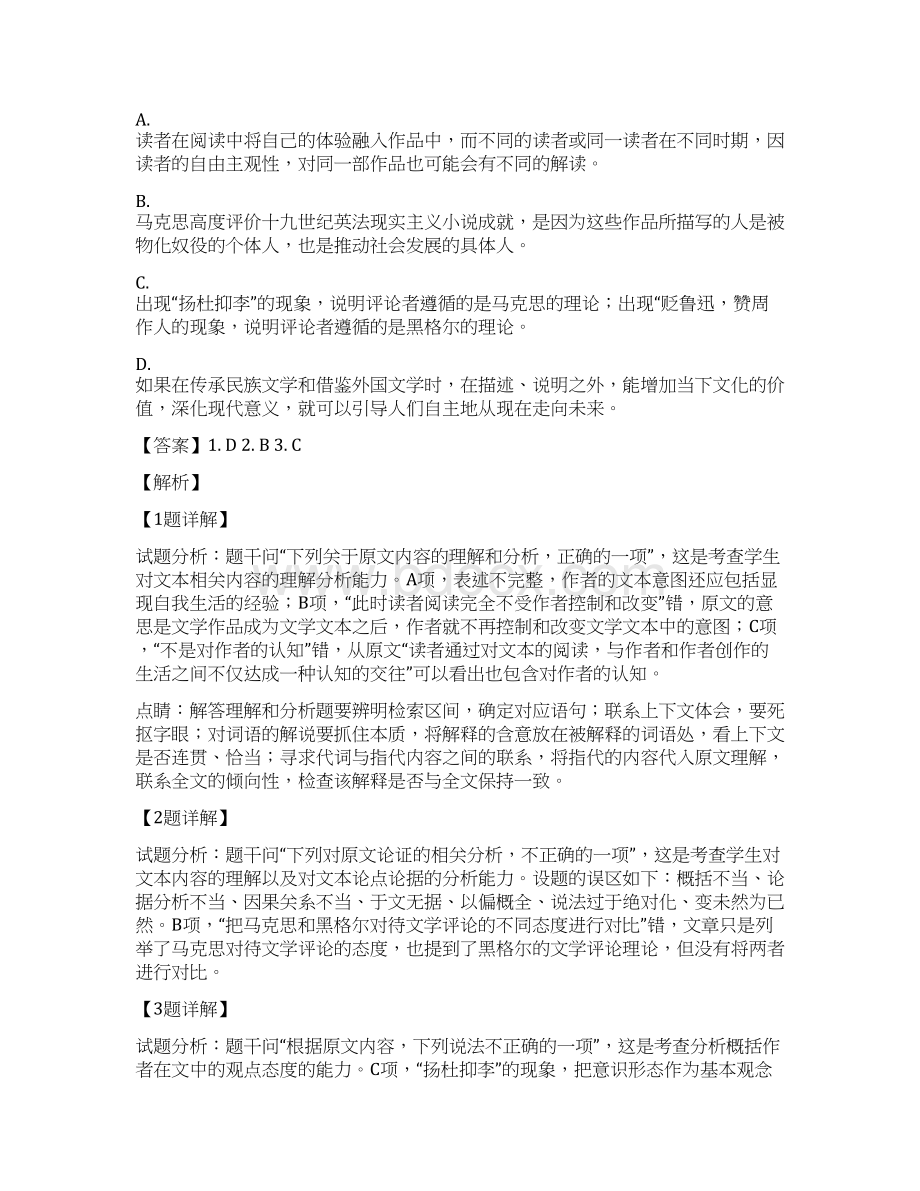 A.
读者在阅读中将自己的体验融入作品中，而不同的读者或同一读者在不同时期，因读者的自由主观性，对同一部作品也可能会有不同的解读。

B.
马克思高度评价十九世纪英法现实主义小说成就，是因为这些作品所描写的人是被物化奴役的个体人，也是推动社会发展的具体人。

C.
出现“扬杜抑李”的现象，说明评论者遵循的是马克思的理论；出现“贬鲁迅，赞周作人的现象，说明评论者遵循的是黑格尔的理论。

D.
如果在传承民族文学和借鉴外国文学时，在描述、说明之外，能增加当下文化的价值，深化现代意义，就可以引导人们自主地从现在走向未来。

【答案】1. D 2. B 3. C

【解析】

【1题详解】

试题分析：题干问“下列关于原文内容的理解和分析，正确的一项”，这是考查学生对文本相关内容的理解分析能力。A项，表述不完整，作者的文本意图还应包括显现自我生活的经验；B项，“此时读者阅读完全不受作者控制和改变”错，原文的意思是文学作品成为文学文本之后，作者就不再控制和改变文学文本中的意图；C项，“不是对作者的认知”错，从原文“读者通过对文本的阅读，与作者和作者创作的生活之间不仅达成一种认知的交往”可以看出也包含对作者的认知。

点睛：解答理解和分析题要辨明检索区间，确定对应语句；联系上下文体会，要死抠字眼；对词语的解说要抓住本质，将解释的含意放在被解释的词语处，看上下文是否连贯、恰当；寻求代词与指代内容之间的联系，将指代的内容代入原文理解，联系全文的倾向性，检查该解释是否与全文保持一致。

【2题详解】

试题分析：题干问“下列对原文论证的相关分析，不正确的一项”，这是考查学生对文本内容的理解以及对文本论点论据的分析能力。设题的误区如下：概括不当、论据分析不当、因果关系不当、于文无据、以偏概全、说法过于绝对化、变未然为已然。B项，“把马克思和黑格尔对待文学评论的不同态度进行对比”错，文章只是列举了马克思对待文学评论的态度，也提到了黑格尔的文学评论理论，但没有将两者进行对比。

【3题详解】

试题分析：题干问“根据原文内容，下列说法不正确的一项”，这是考查分析概括作者在文中的观点态度的能力。C项，“扬杜抑李”的现象，把意识形态作为基本观念